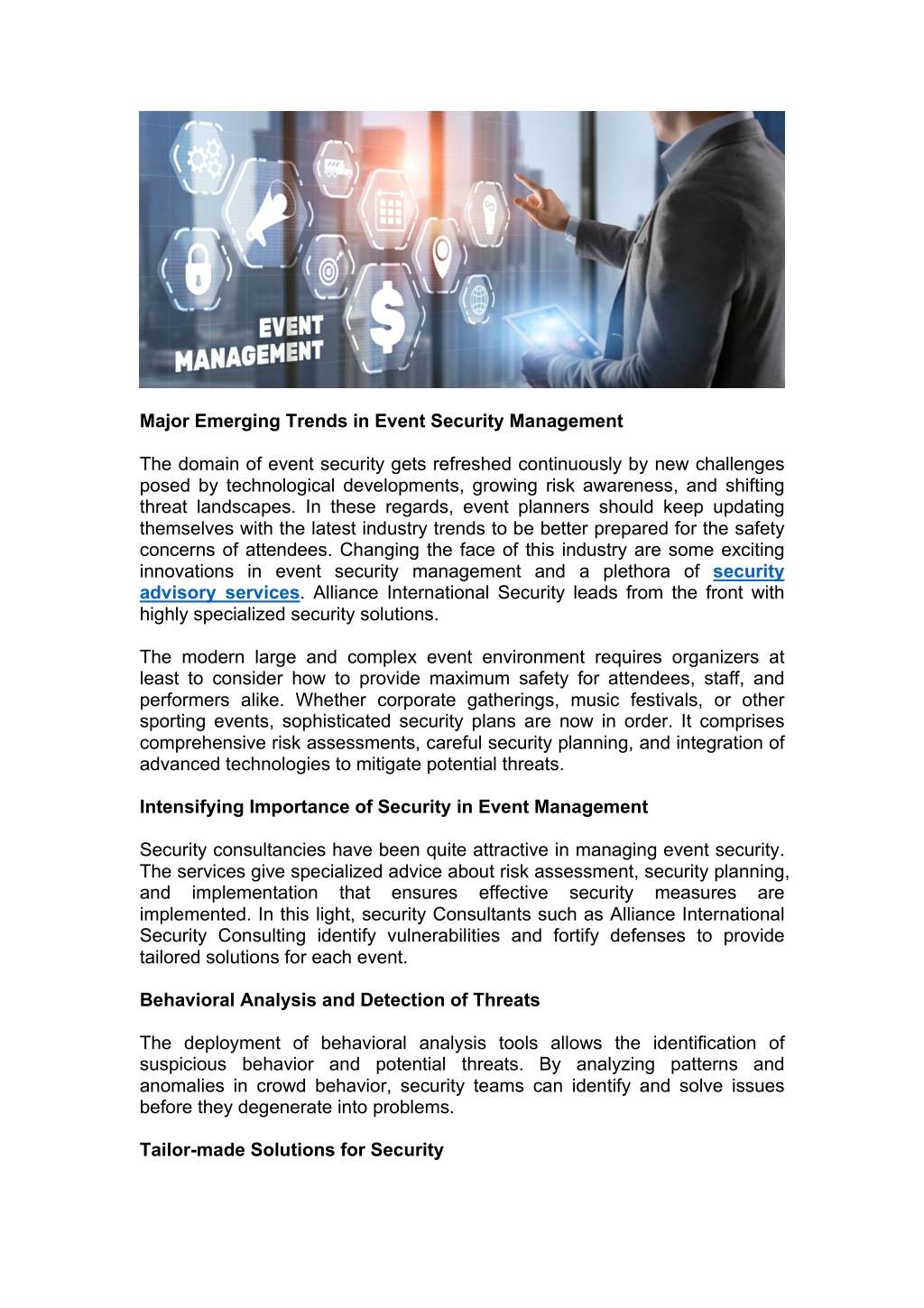 EVENT MANAGEMENT

Major Emerging Trends in Event Security Management

The domain of event security gets refreshed continuously by new challenges posed by technological developments, growing risk awareness, and shifting threat landscapes. In these regards, event planners should keep updating themselves with the latest industry trends to be better prepared for the safety concerns of attendees. Changing the face of this industry are some exciting innovations in event security management and a plethora of security advisory services. Alliance International Security leads from the front with highly specialized security solutions.

The modern large and complex event environment requires organizers at least to consider how to provide maximum safety for attendees, staff, and performers alike. Whether corporate gatherings, music festivals, or other sporting events, sophisticated security plans are now in order. It comprises comprehensive risk assessments, careful security planning, and integration of advanced technologies to mitigate potential threats.

Intensifying Importance of Security in Event Management

Security consultancies have been quite attractive in managing event security. The services give specialized advice about risk assessment, security planning, and implementation that ensures effective security measures are implemented. In this light, security Consultants such as Alliance International Security Consulting identify vulnerabilities and fortify defenses to provide tailored solutions for each event.

Behavioral Analysis and Detection of Threats

The deployment of behavioral analysis tools allows the identification of suspicious behavior and potential threats. By analyzing patterns and anomalies in crowd behavior, security teams can identify and solve issues before they degenerate into problems.

Tailor-made Solutions for Security